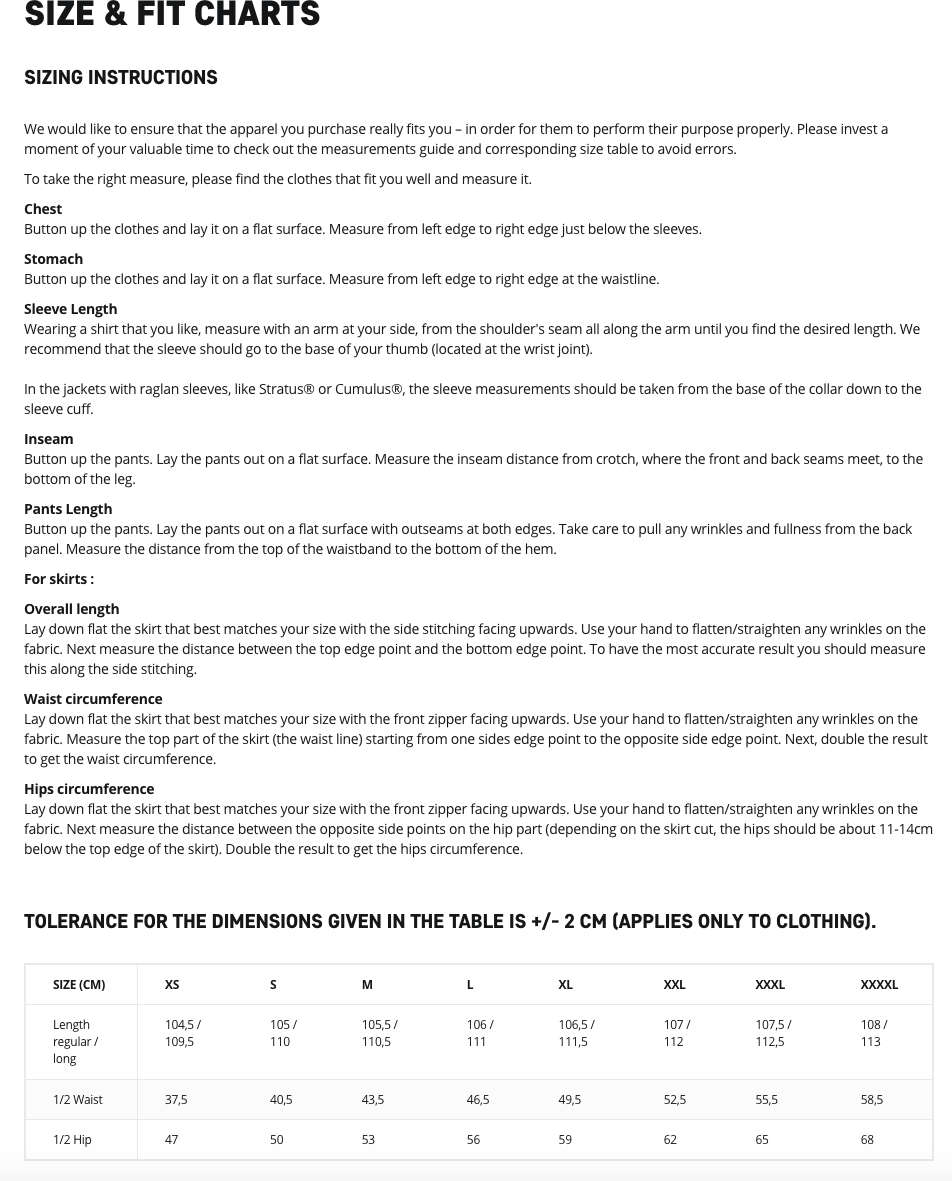 SIZE & FIT CHARTS

SIZING INSTRUCTIONS

We would like to ensure that the apparel you purchase really fits you – in order for them to perform their purpose properly. Please invest a moment of your valuable time to check out the measurements guide and corresponding size table to avoid errors.

To take the right measure, please find the clothes that fit you well and measure it.

Chest
Button up the clothes and lay it on a flat surface. Measure from left edge to right edge just below the sleeves.

Stomach
Button up the clothes and lay it on a flat surface. Measure from left edge to right edge at the waistline.

Sleeve Length
Wearing a shirt that you like, measure with an arm at your side, from the shoulder's seam all along the arm until you find the desired length. We recommend that the sleeve should go to the base of your thumb (located at the wrist joint).

In the jackets with raglan sleeves, like Stratus® or Cumulus®, the sleeve measurements should be taken from the base of the collar down to the sleeve cuff.

Inseam
Button up the pants. Lay the pants out on a flat surface. Measure the inseam distance from crotch, where the front and back seams meet, to the bottom of the leg.

Pants Length
Button up the pants. Lay the pants out on a flat surface with outseams at both edges. Take care to pull any wrinkles and fullness from the back panel. Measure the distance from the top of the waistband to the bottom of the hem.

For skirts :

Overall length
Lay down flat the skirt that best matches your size with the side stitching facing upwards. Use your hand to flatten/straighten any wrinkles on the fabric. Next measure the distance between the top edge point and the bottom edge point. To have the most accurate result you should measure this along the side stitching.

Waist circumference
Lay down flat the skirt that best matches your size with the front zipper facing upwards. Use your hand to flatten/straighten any wrinkles on the fabric. Measure the top part of the skirt (the waist line) starting from one sides edge point to the opposite side edge point. Next, double the result to get the waist circumference.

Hips circumference
Lay down flat the skirt that best matches your size with the front zipper facing upwards. Use your hand to flatten/straighten any wrinkles on the fabric. Next measure the distance between the opposite side points on the hip part (depending on the skirt cut, the hips should be about 11-14cm below the top edge of the skirt). Double the result to get the hips circumference.

TOLERANCE FOR THE DIMENSIONS GIVEN IN THE TABLE IS +/- 2 CM (APPLIES ONLY TO CLOTHING).

| SIZE (CM) | XS | S | M | L | XL | XXL | XXXL | XXXXL |
|---|---|---|---|---|---|---|---|---|
| Length regular / long | 104,5 / 109,5 | 105 / 110 | 105,5 / 110,5 | 106 / 111 | 106,5 / 111,5 | 107 / 112 | 107,5 / 112,5 | 108 / 113 |
| 1/2 Waist | 37,5 | 40,5 | 43,5 | 46,5 | 49,5 | 52,5 | 55,5 | 58,5 |
| 1/2 Hip | 47 | 50 | 53 | 56 | 59 | 62 | 65 | 68 |